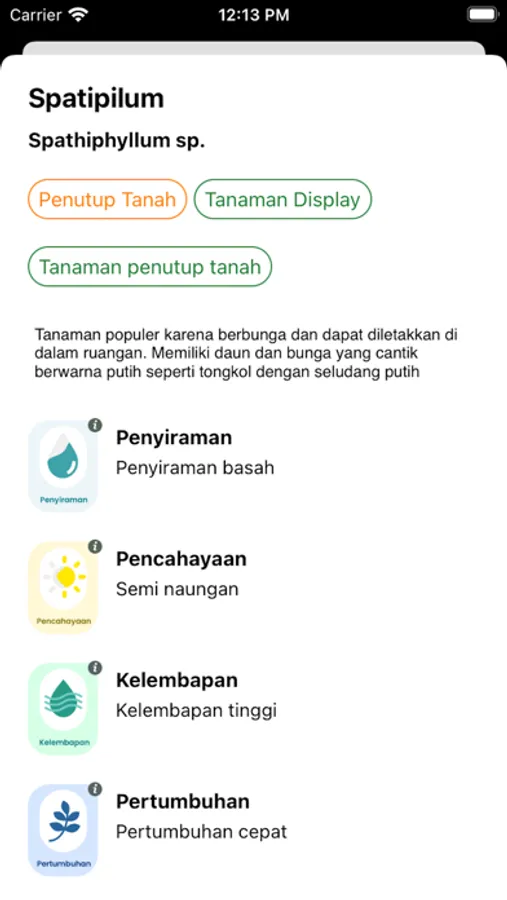 Carrier 12:13 PM

Spatipilum

Spathiphyllum sp.

Penutup Tanah Tanaman Display

Tanaman penutup tanah

Tanaman populer karena berbunga dan dapat diletakkan di dalam ruangan. Memiliki daun dan bunga yang cantik berwarna putih seperti tongkol dengan seludang putih

Penyiraman
Penyiraman
Penyiraman basah

Pencahayaan
Pencahayaan
Semi naungan

Kelembapan
Kelembapan
Kelembapan tinggi

Pertumbuhan
Pertumbuhan
Pertumbuhan cepat